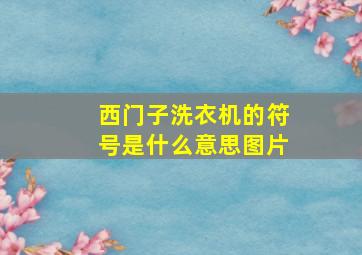 西门子洗衣机的符号是什么意思图片